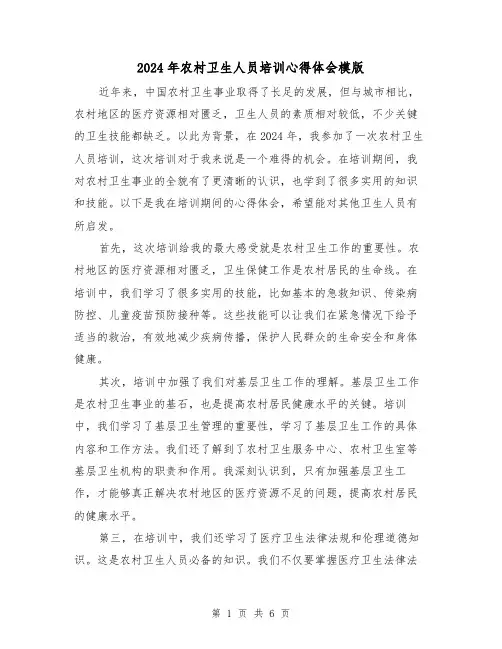 2024年农村卫生人员培训心得体会模版

近年来，中国农村卫生事业取得了长足的发展，但与城市相比，农村地区的医疗资源相对匮乏，卫生人员的素质相对较低，不少关键的卫生技能都缺乏。以此为背景，在2024年，我参加了一次农村卫生人员培训，这次培训对于我来说是一个难得的机会。在培训期间，我对农村卫生事业的全貌有了更清晰的认识，也学到了很多实用的知识和技能。以下是我在培训期间的心得体会，希望能对其他卫生人员有所启发。

首先，这次培训给我的最大感受就是农村卫生工作的重要性。农村地区的医疗资源相对匮乏，卫生保健工作是农村居民的生命线。在培训中，我们学习了很多实用的技能，比如基本的急救知识、传染病防控、儿童疫苗预防接种等。这些技能可以让我们在紧急情况下给予适当的救治，有效地减少疾病传播，保护人民群众的生命安全和身体健康。

其次，培训中加强了我们对基层卫生工作的理解。基层卫生工作是农村卫生事业的基石，也是提高农村居民健康水平的关键。培训中，我们学习了基层卫生管理的重要性，学习了基层卫生工作的具体内容和工作方法。我们还了解到了农村卫生服务中心、农村卫生室等基层卫生机构的职责和作用。我深刻认识到，只有加强基层卫生工作，才能够真正解决农村地区的医疗资源不足的问题，提高农村居民的健康水平。

第三，在培训中，我们还学习了医疗卫生法律法规和伦理道德知识。这是农村卫生人员必备的知识。我们不仅要掌握医疗卫生法律法

第 1 页 共 6 页